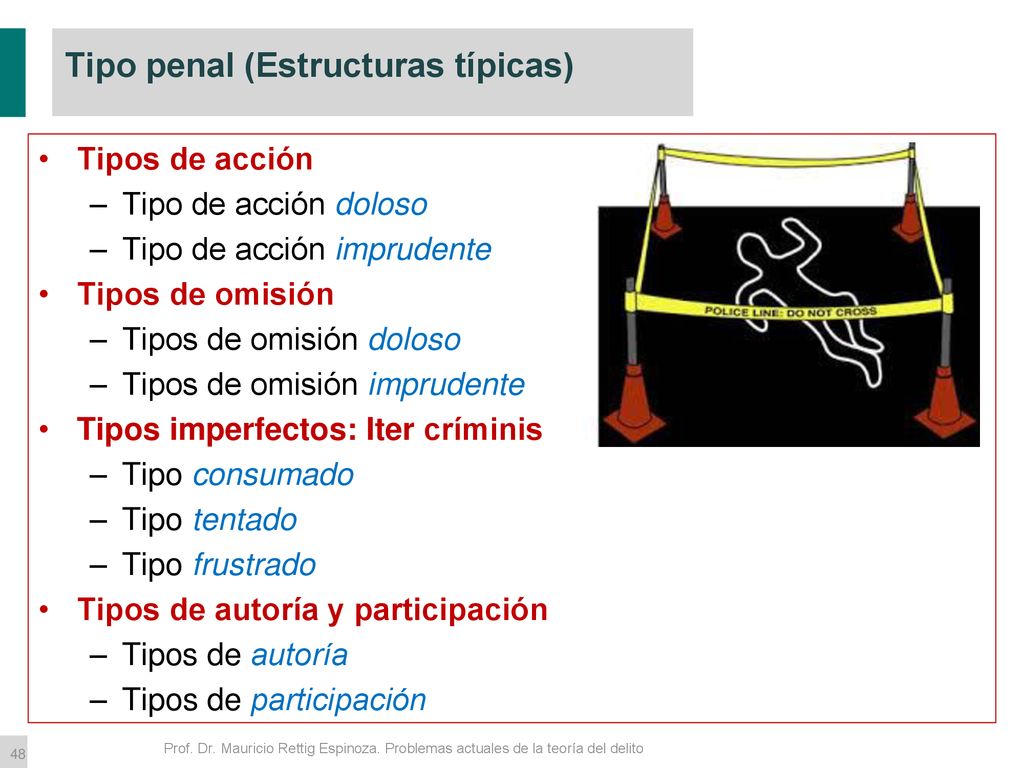 Tipo penal (Estructuras típicas)

• Tipos de acción
– Tipo de acción doloso
– Tipo de acción imprudente
• Tipos de omisión
– Tipos de omisión doloso
– Tipos de omisión imprudente
• Tipos imperfectos: Iter críminis
– Tipo consumado
– Tipo tentado
– Tipo frustrado
• Tipos de autoría y participación
– Tipos de autoría
– Tipos de participación

POLICE LINE: DO NOT CROSS

48

Prof. Dr. Mauricio Rettig Espinoza. Problemas actuales de la teoría del delito